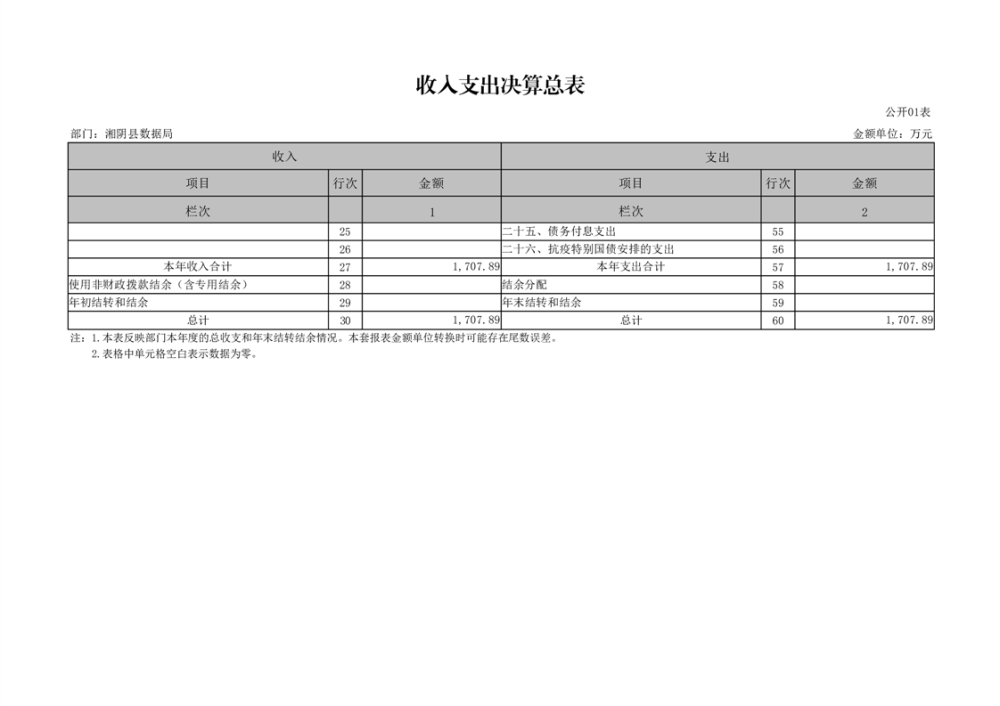 收入支出决算总表

公开01表

部门：湘阴县数据局

金额单位：万元

| 收入 | | | 支出 | | |
|---|---|---|---|---|---|
| 项目 | 行次 | 金额 | 项目 | 行次 | 金额 |
| 栏次 | | 1 | 栏次 | | 2 |
| | 25 | | 二十五、债务付息支出 | 55 | |
| | 26 | | 二十六、抗疫特别国债安排的支出 | 56 | |
| 本年收入合计 | 27 | 1,707.89 | 本年支出合计 | 57 | 1,707.89 |
| 使用非财政拨款结余（含专用结余） | 28 | | 结余分配 | 58 | |
| 年初结转和结余 | 29 | | 年末结转和结余 | 59 | |
| 总计 | 30 | 1,707.89 | 总计 | 60 | 1,707.89 |

注：1.本表反映部门本年度的总收支和年末结转结余情况。本套报表金额单位转换时可能存在尾数误差。

2.表格中单元格空白表示数据为零。